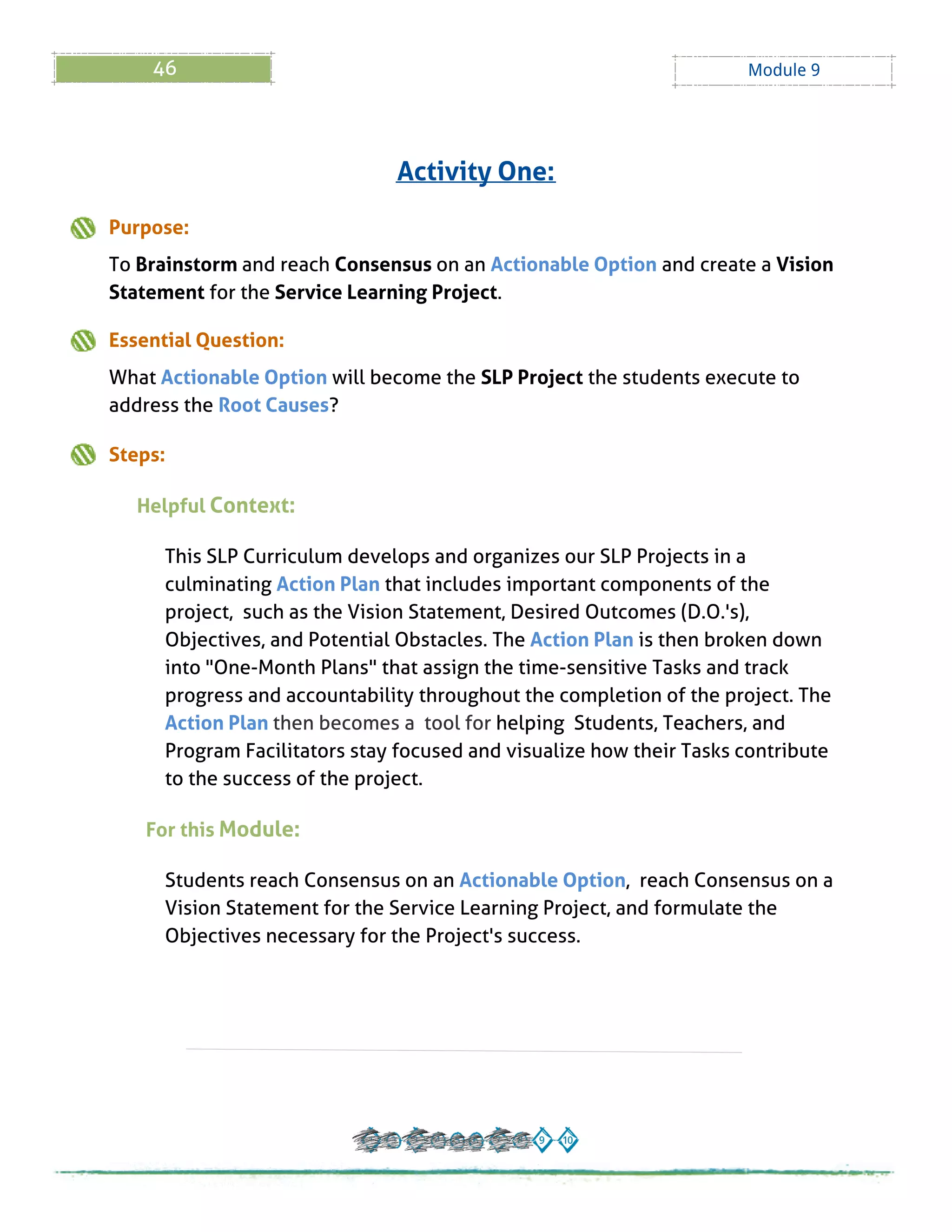 46

Module 9

Activity One:

Purpose:

To Brainstorm and reach Consensus on an Actionable Option and create a Vision Statement for the Service Learning Project.

Essential Question:

What Actionable Option will become the SLP Project the students execute to address the Root Causes?

Steps:

Helpful Context:

This SLP Curriculum develops and organizes our SLP Projects in a culminating Action Plan that includes important components of the project, such as the Vision Statement, Desired Outcomes (D.O.'s), Objectives, and Potential Obstacles. The Action Plan is then broken down into "One-Month Plans" that assign the time-sensitive Tasks and track progress and accountability throughout the completion of the project. The Action Plan then becomes a tool for helping Students, Teachers, and Program Facilitators stay focused and visualize how their Tasks contribute to the success of the project.

For this Module:

Students reach Consensus on an Actionable Option, reach Consensus on a Vision Statement for the Service Learning Project, and formulate the Objectives necessary for the Project's success.

9 10